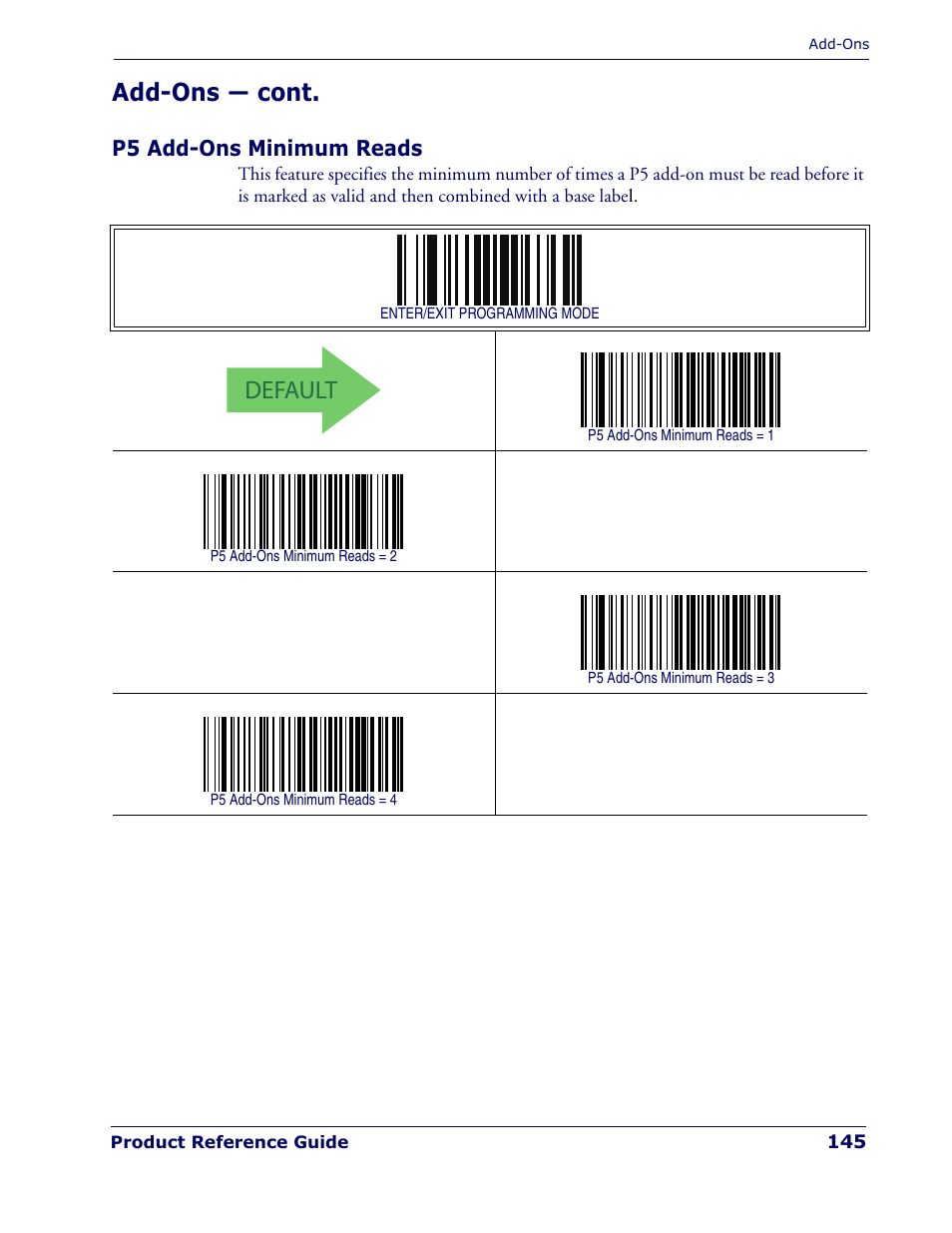 Add-Ons

Add-Ons — cont.

P5 Add-Ons Minimum Reads

This feature specifies the minimum number of times a P5 add-on must be read before it is marked as valid and then combined with a base label.

ENTER/EXIT PROGRAMMING MODE

DEFAULT

P5 Add-Ons Minimum Reads = 1

P5 Add-Ons Minimum Reads = 2

P5 Add-Ons Minimum Reads = 3

P5 Add-Ons Minimum Reads = 4

Product Reference Guide 145